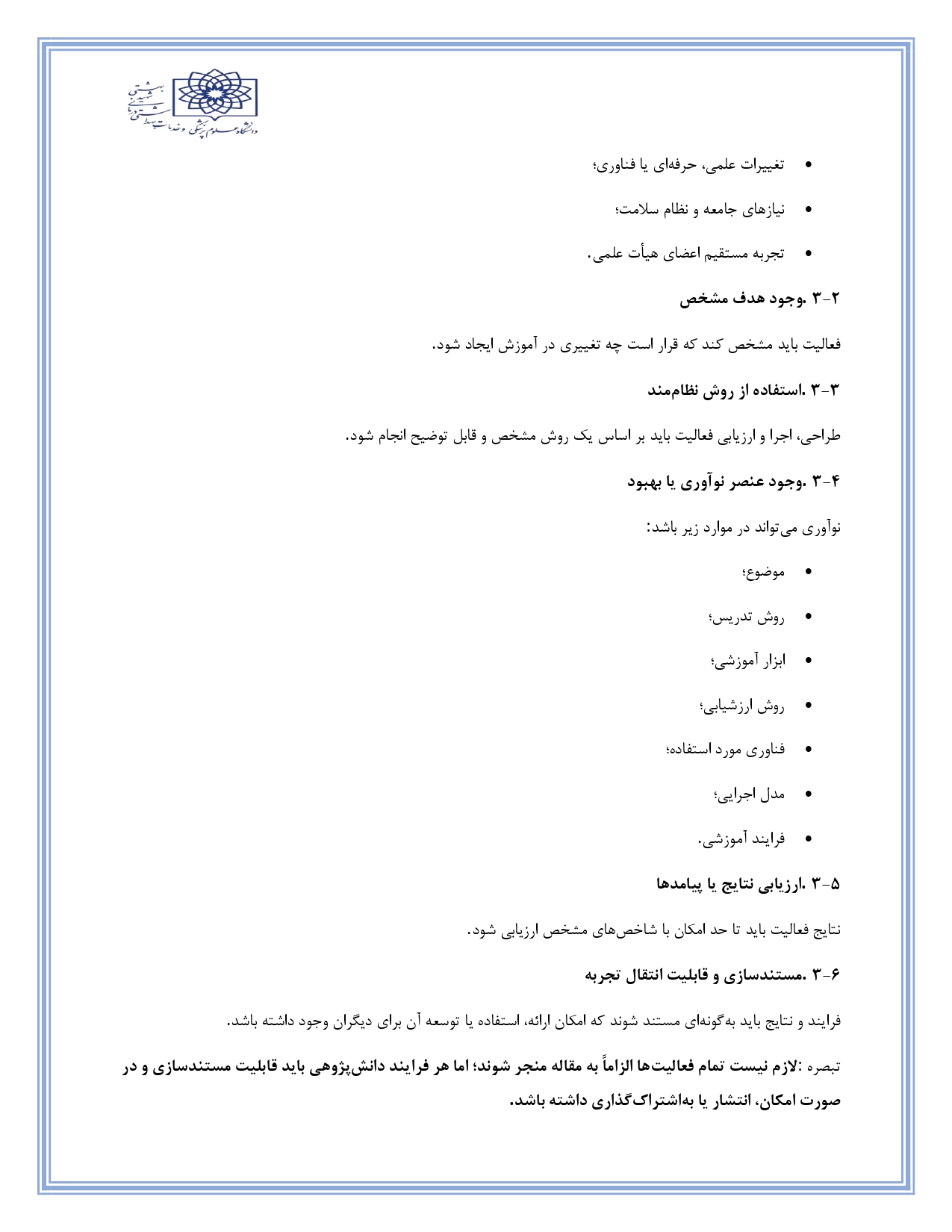 دانشگاه علوم پزشکی و خدمات بهداشتی درمانی شهید بهشتی

• تغییرات علمی، حرفه‌ای یا فناوری؛

• نیازهای جامعه و نظام سلامت؛

• تجربه مستقیم اعضای هیأت علمی.

۳-۲ .وجود هدف مشخص

فعالیت باید مشخص کند که قرار است چه تغییری در آموزش ایجاد شود.

۳-۳ .استفاده از روش نظام‌مند

طراحی، اجرا و ارزیابی فعالیت باید بر اساس یک روش مشخص و قابل توضیح انجام شود.

۳-۴ .وجود عنصر نوآوری یا بهبود

نوآوری می‌تواند در موارد زیر باشد:

• موضوع؛

• روش تدریس؛

• ابزار آموزشی؛

• روش ارزشیابی؛

• فناوری مورد استفاده؛

• مدل اجرایی؛

• فرایند آموزشی.

۳-۵ .ارزیابی نتایج یا پیامدها

نتایج فعالیت باید تا حد امکان با شاخص‌های مشخص ارزیابی شود.

۳-۶ .مستندسازی و قابلیت انتقال تجربه

فرایند و نتایج باید به‌گونه‌ای مستند شوند که امکان ارائه، استفاده یا توسعه آن برای دیگران وجود داشته باشد.

تبصره :لازم نیست تمام فعالیت‌ها الزاماً به مقاله منجر شوند؛ اما هر فرایند دانش‌پژوهی باید قابلیت مستندسازی و در صورت امکان، انتشار یا به‌اشتراک‌گذاری داشته باشد.